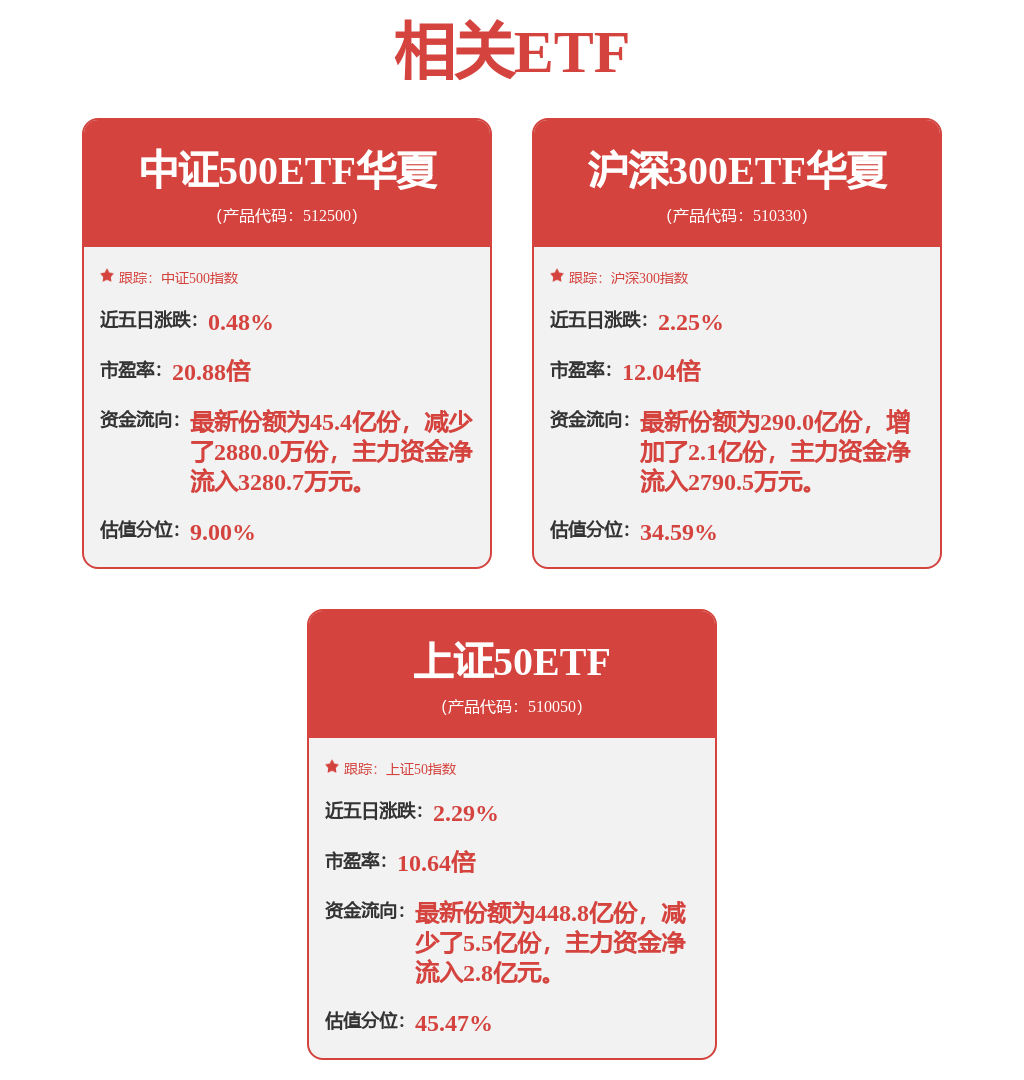 相关ETF

中证500ETF华夏
(产品代码:512500)

跟踪:中证500指数

近五日涨跌:0.48%

市盈率:20.88倍

资金流向:最新份额为45.4亿份,减少了2880.0万份,主力资金净流入3280.7万元。

估值分位:9.00%

沪深300ETF华夏
(产品代码:510330)

跟踪:沪深300指数

近五日涨跌:2.25%

市盈率:12.04倍

资金流向:最新份额为290.0亿份,增加了2.1亿份,主力资金净流入2790.5万元。

估值分位:34.59%

上证50ETF
(产品代码:510050)

跟踪:上证50指数

近五日涨跌:2.29%

市盈率:10.64倍

资金流向:最新份额为448.8亿份,减少了5.5亿份,主力资金净流入2.8亿元。

估值分位:45.47%